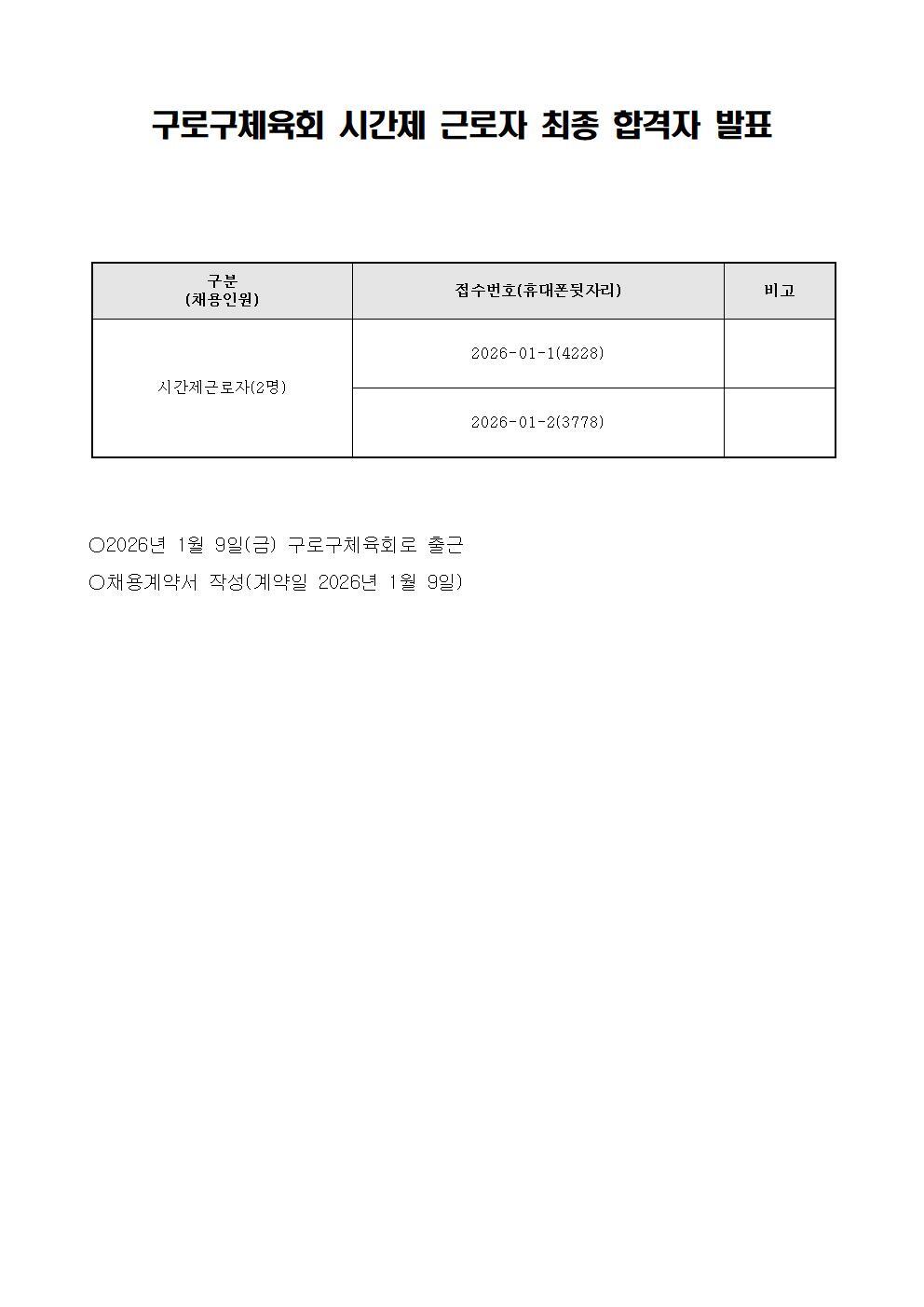 구로구체육회 시간제 근로자 최종 합격자 발표

| 구분 (채용인원) | 접수번호(휴대폰뒷자리) | 비고 |
|---|---|---|
| 시간제근로자(2명) | 2026-01-1(4228) | |
| | 2026-01-2(3778) | |

○2026년 1월 9일(금) 구로구체육회로 출근

○채용계약서 작성(계약일 2026년 1월 9일)